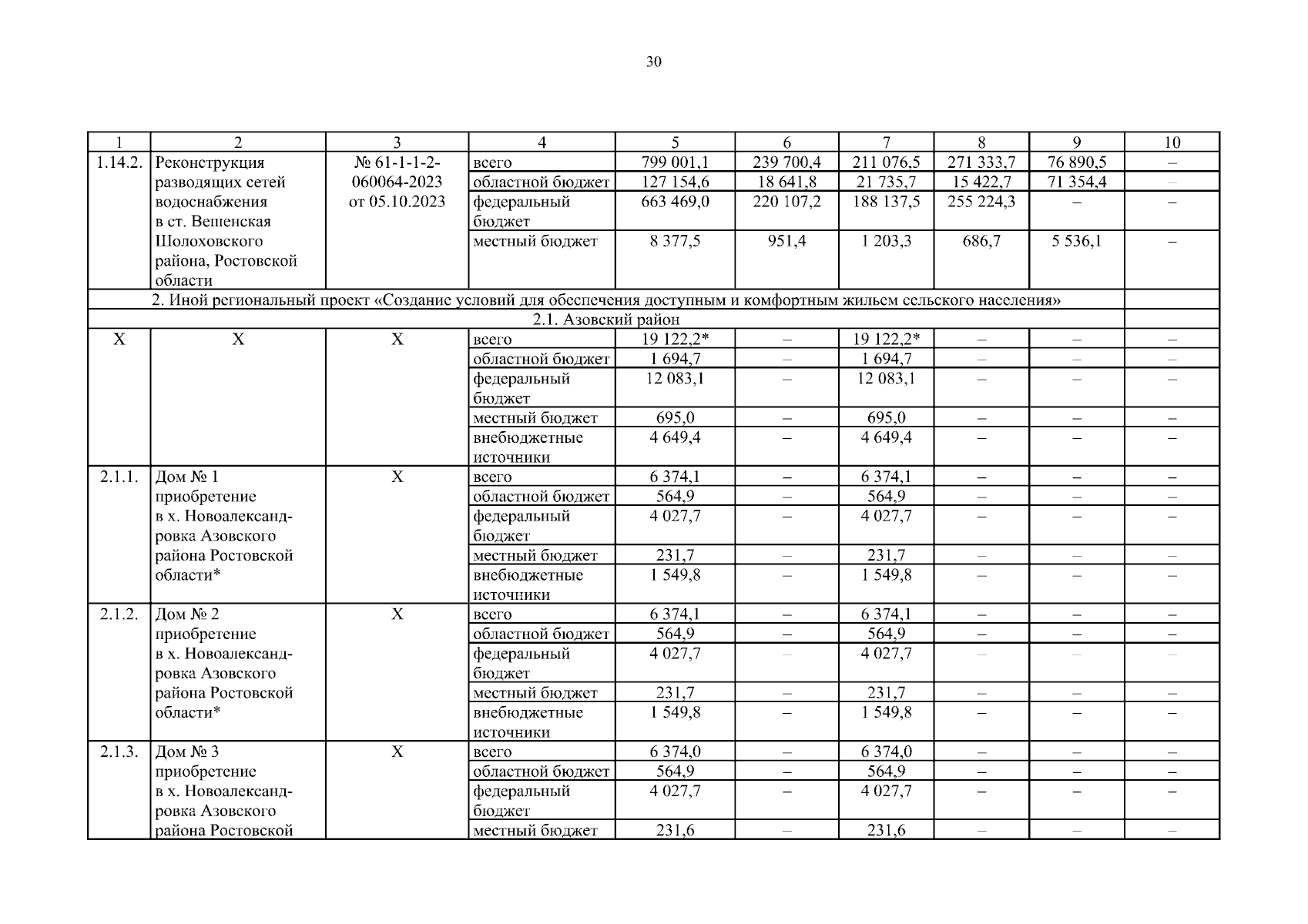 30

| 1 | 2 | 3 | 4 | 5 | 6 | 7 | 8 | 9 | 10 |
|---|---|---|---|---|---|---|---|---|---|
| 1.14.2. | Реконструкция разводящих сетей водоснабжения в ст. Вешенская Шолоховского района, Ростовской области | № 61-1-1-2-060064-2023 от 05.10.2023 | всего | 799 001,1 | 239 700,4 | 211 076,5 | 271 333,7 | 76 890,5 | – |
| | | | областной бюджет | 127 154,6 | 18 641,8 | 21 735,7 | 15 422,7 | 71 354,4 | – |
| | | | федеральный бюджет | 663 469,0 | 220 107,2 | 188 137,5 | 255 224,3 | – | – |
| | | | местный бюджет | 8 377,5 | 951,4 | 1 203,3 | 686,7 | 5 536,1 | – |
| 2. Иной региональный проект «Создание условий для обеспечения доступным и комфортным жильем сельского населения» | | | | | | | | | |
| 2.1. Азовский район | | | | | | | | | |
| Х | Х | Х | всего | 19 122,2* | – | 19 122,2* | – | – | – |
| | | | областной бюджет | 1 694,7 | – | 1 694,7 | – | – | – |
| | | | федеральный бюджет | 12 083,1 | – | 12 083,1 | – | – | – |
| | | | местный бюджет | 695,0 | – | 695,0 | – | – | – |
| | | | внебюджетные источники | 4 649,4 | – | 4 649,4 | – | – | – |
| 2.1.1. | Дом № 1 приобретение в х. Новоалександровка Азовского района Ростовской области* | Х | всего | 6 374,1 | – | 6 374,1 | – | – | – |
| | | | областной бюджет | 564,9 | – | 564,9 | – | – | – |
| | | | федеральный бюджет | 4 027,7 | – | 4 027,7 | – | – | – |
| | | | местный бюджет | 231,7 | – | 231,7 | – | – | – |
| | | | внебюджетные источники | 1 549,8 | – | 1 549,8 | – | – | – |
| 2.1.2. | Дом № 2 приобретение в х. Новоалександровка Азовского района Ростовской области* | Х | всего | 6 374,1 | – | 6 374,1 | – | – | – |
| | | | областной бюджет | 564,9 | – | 564,9 | – | – | – |
| | | | федеральный бюджет | 4 027,7 | – | 4 027,7 | – | – | – |
| | | | местный бюджет | 231,7 | – | 231,7 | – | – | – |
| | | | внебюджетные источники | 1 549,8 | – | 1 549,8 | – | – | – |
| 2.1.3. | Дом № 3 приобретение в х. Новоалександровка Азовского района Ростовской | Х | всего | 6 374,0 | – | 6 374,0 | – | – | – |
| | | | областной бюджет | 564,9 | – | 564,9 | – | – | – |
| | | | федеральный бюджет | 4 027,7 | – | 4 027,7 | – | – | – |
| | | | местный бюджет | 231,6 | – | 231,6 | – | – | – |